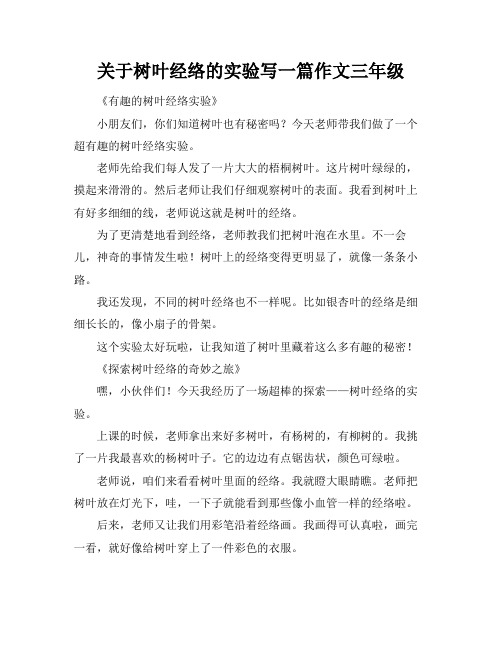 关于树叶经络的实验写一篇作文三年级

《有趣的树叶经络实验》

小朋友们，你们知道树叶也有秘密吗？今天老师带我们做了一个超有趣的树叶经络实验。

老师先给我们每人发了一片大大的梧桐树叶。这片树叶绿绿的，摸起来滑滑的。然后老师让我们仔细观察树叶的表面。我看到树叶上有好多细细的线，老师说这就是树叶的经络。

为了更清楚地看到经络，老师教我们把树叶泡在水里。不一会儿，神奇的事情发生啦！树叶上的经络变得更明显了，就像一条条小路。

我还发现，不同的树叶经络也不一样呢。比如银杏叶的经络是细细长长的，像小扇子的骨架。

这个实验太好玩啦，让我知道了树叶里藏着这么多有趣的秘密！

《探索树叶经络的奇妙之旅》

嘿，小伙伴们！今天我经历了一场超棒的探索——树叶经络的实验。

上课的时候，老师拿出来好多树叶，有杨树的，有柳树的。我挑了一片我最喜欢的杨树叶子。它的边边有点锯齿状，颜色可绿啦。

老师说，咱们来看看树叶里面的经络。我就瞪大眼睛瞧。老师把树叶放在灯光下，哇，一下子就能看到那些像小血管一样的经络啦。

后来，老师又让我们用彩笔沿着经络画。我画得可认真啦，画完一看，就好像给树叶穿上了一件彩色的衣服。